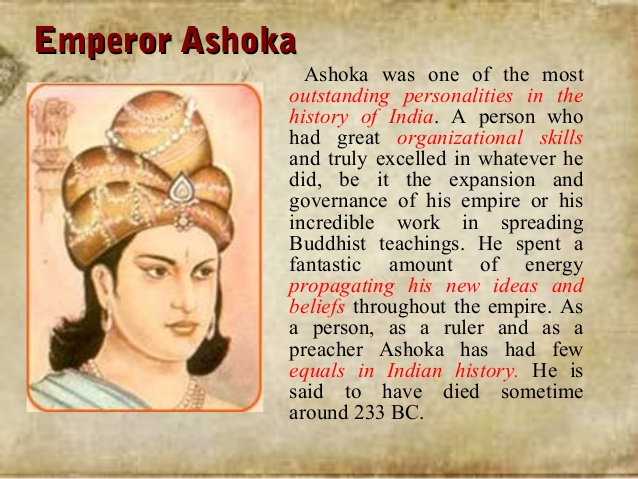 Emperor Ashoka

Ashoka was one of the most outstanding personalities in the history of India. A person who had great organizational skills and truly excelled in whatever he did, be it the expansion and governance of his empire or his incredible work in spreading Buddhist teachings. He spent a fantastic amount of energy propagating his new ideas and beliefs throughout the empire. As a person, as a ruler and as a preacher Ashoka has had few equals in Indian history. He is said to have died sometime around 233 BC.